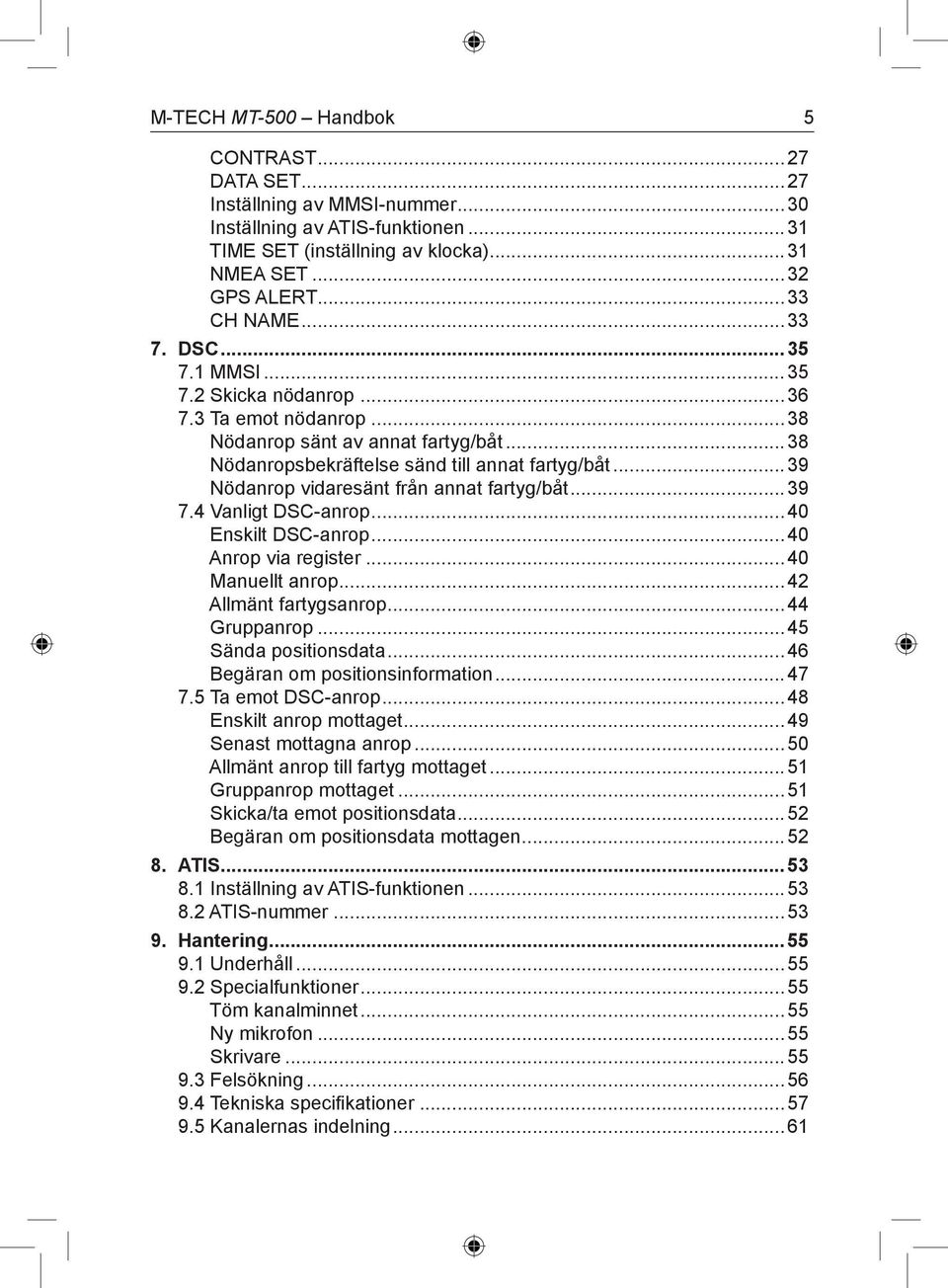 M-TECH MT-500 – Handbok 5

CONTRAST...27
DATA SET...27
Inställning av MMSI-nummer...30
Inställning av ATIS-funktionen...31
TIME SET (inställning av klocka)...31
NMEA SET...32
GPS ALERT...33
CH NAME...33
7. DSC...35
7.1 MMSI...35
7.2 Skicka nödanrop...36
7.3 Ta emot nödanrop...38
Nödanrop sänt av annat fartyg/båt...38
Nödanropsbekräftelse sänd till annat fartyg/båt...39
Nödanrop vidaresänt från annat fartyg/båt...39
7.4 Vanligt DSC-anrop...40
Enskilt DSC-anrop...40
Anrop via register...40
Manuellt anrop...42
Allmänt fartygsanrop...44
Gruppanrop...45
Sända positionsdata...46
Begäran om positionsinformation...47
7.5 Ta emot DSC-anrop...48
Enskilt anrop mottaget...49
Senast mottagna anrop...50
Allmänt anrop till fartyg mottaget...51
Gruppanrop mottaget...51
Skicka/ta emot positionsdata...52
Begäran om positionsdata mottagen...52
8. ATIS...53
8.1 Inställning av ATIS-funktionen...53
8.2 ATIS-nummer...53
9. Hantering...55
9.1 Underhåll...55
9.2 Specialfunktioner...55
Töm kanalminnet...55
Ny mikrofon...55
Skrivare...55
9.3 Felsökning...56
9.4 Tekniska specifikationer...57
9.5 Kanalernas indelning...61